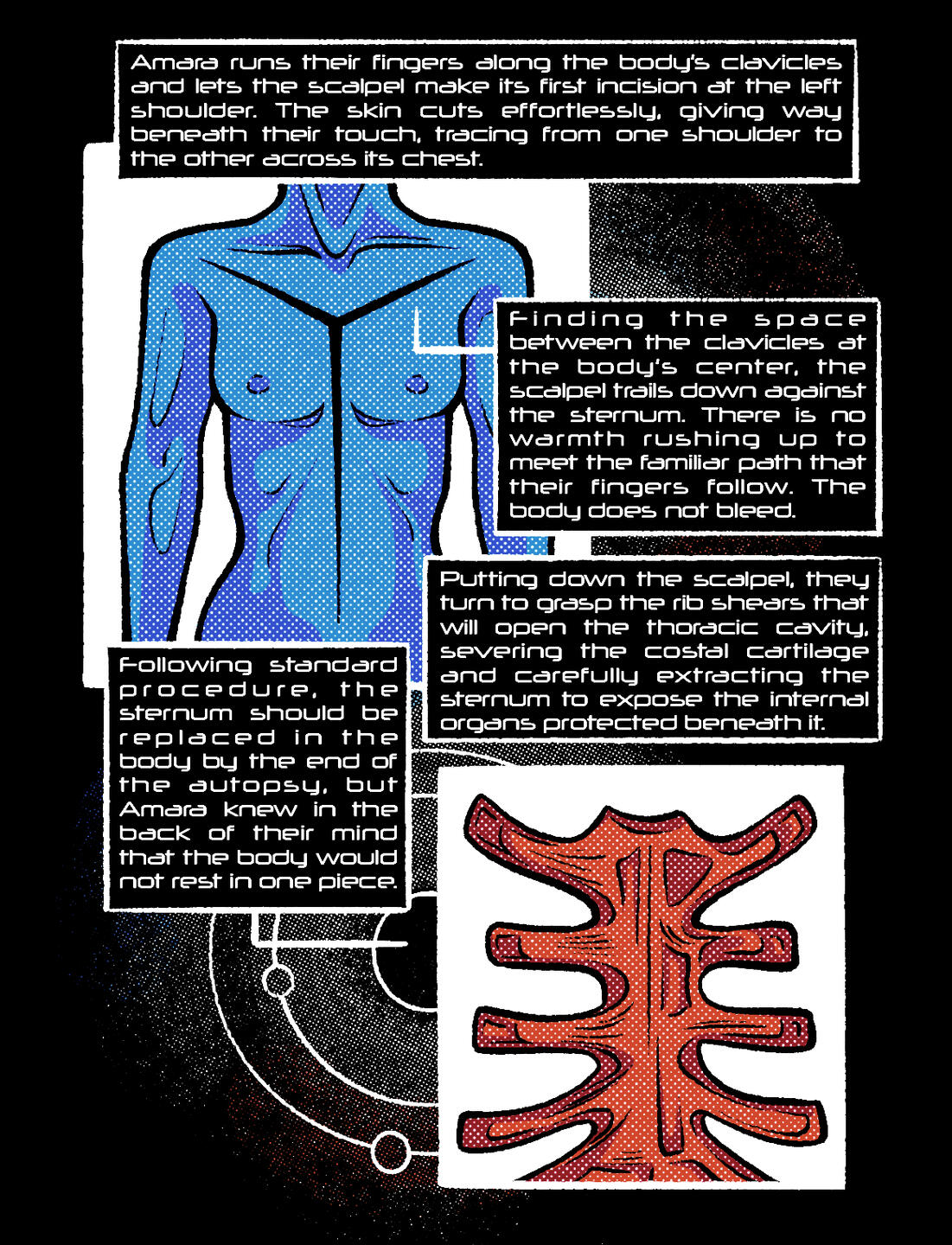 Amara runs their fingers along the body's clavicles and lets the scalpel make its first incision at the left shoulder. The skin cuts effortlessly, giving way beneath their touch, tracing from one shoulder to the other across its chest.

Finding the space between the clavicles at the body's center, the scalpel trails down against the sternum. There is no warmth rushing up to meet the familiar path that their fingers follow. The body does not bleed.

Putting down the scalpel, they turn to grasp the rib shears that will open the thoracic cavity, severing the costal cartilage and carefully extracting the sternum to expose the internal organs protected beneath it.

Following standard procedure, the sternum should be replaced in the body by the end of the autopsy, but Amara knew in the back of their mind that the body would not rest in one piece.